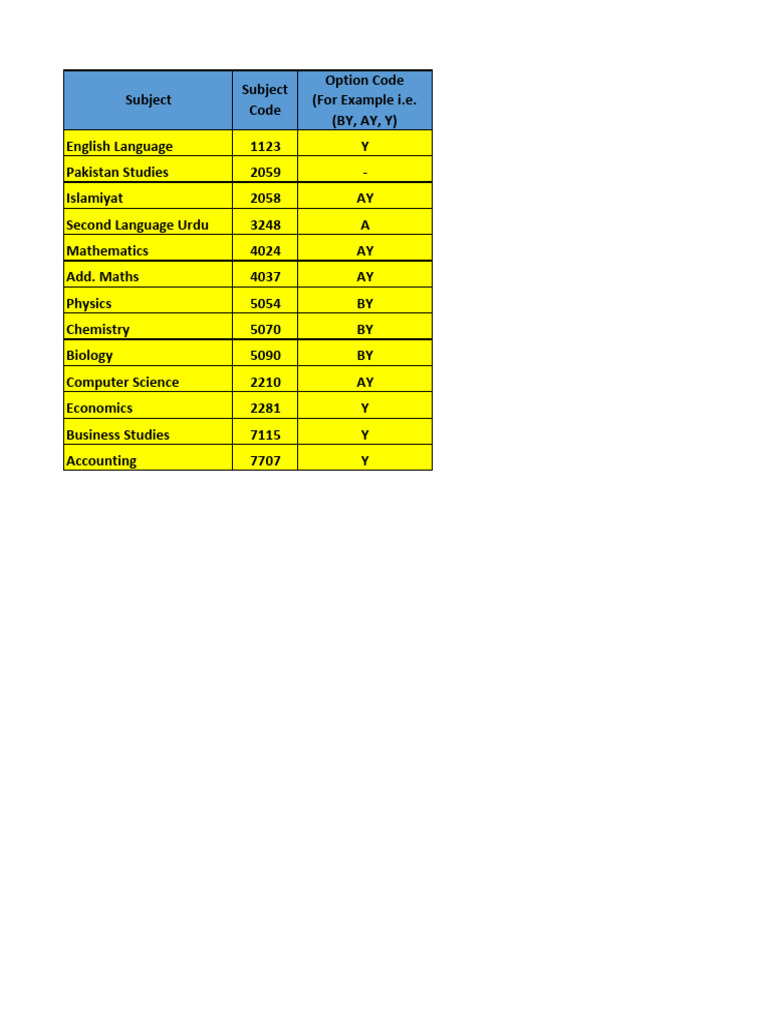 | Subject | Subject Code | Option Code (For Example i.e. (BY, AY, Y) |
|---|---|---|
| English Language | 1123 | Y |
| Pakistan Studies | 2059 | - |
| Islamiyat | 2058 | AY |
| Second Language Urdu | 3248 | A |
| Mathematics | 4024 | AY |
| Add. Maths | 4037 | AY |
| Physics | 5054 | BY |
| Chemistry | 5070 | BY |
| Biology | 5090 | BY |
| Computer Science | 2210 | AY |
| Economics | 2281 | Y |
| Business Studies | 7115 | Y |
| Accounting | 7707 | Y |